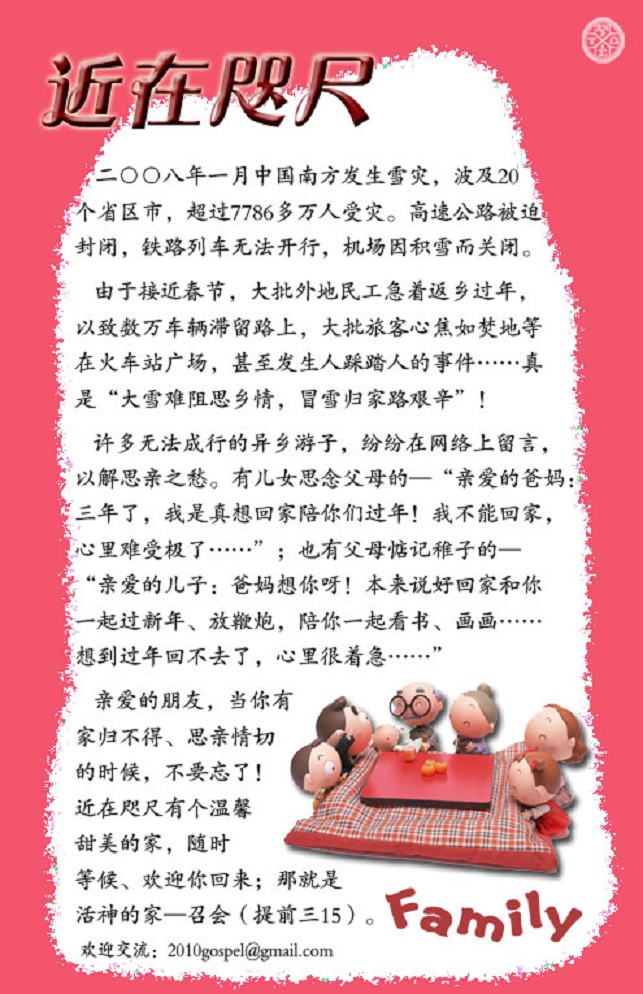 近在咫尺

二〇〇八年一月中国南方发生雪灾，波及20个省区市，超过7786多万人受灾。高速公路被迫封闭，铁路列车无法开行，机场因积雪而关闭。

由于接近春节，大批外地民工急着返乡过年，以致数万车辆滞留路上，大批旅客心焦如焚地等在火车站广场，甚至发生人踩踏人的事件……真是“大雪难阻思乡情，冒雪归家路艰辛”！

许多无法成行的异乡游子，纷纷在网络上留言，以解思亲之愁。有儿女思念父母的—“亲爱的爸妈：三年了，我是真想回家陪你们过年！我不能回家，心里难受极了……”；也有父母惦记稚子的—“亲爱的儿子：爸妈想你呀！本来说好回家和你一起过新年、放鞭炮，陪你一起看书、画画……想到过年回不去了，心里很着急……”

亲爱的朋友，当你有家归不得、思亲情切的时候，不要忘了！近在咫尺有个温馨甜美的家，随时等候、欢迎你回来；那就是活神的家—召会（提前三15）。

Family

欢迎交流：2010gospel@gmail.com